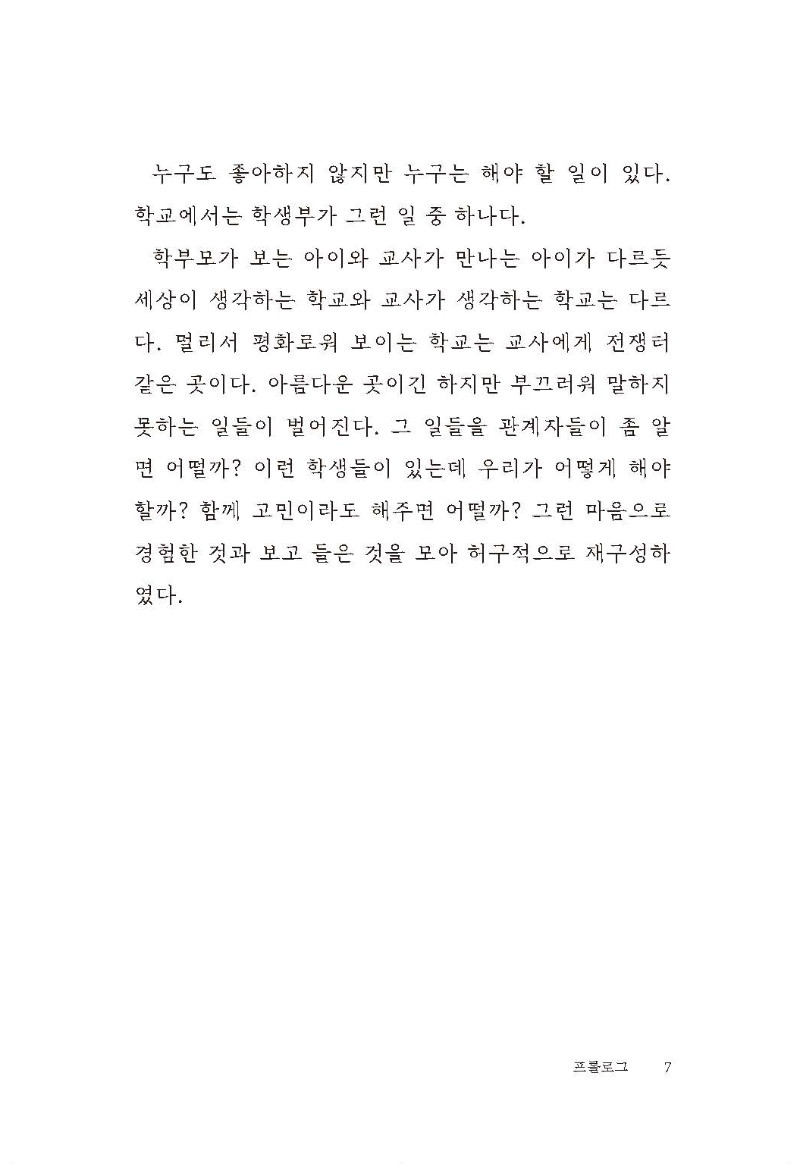 누구도 좋아하지 않지만 누구는 해야 할 일이 있다. 학교에서는 학생부가 그런 일 중 하나다.

학부모가 보는 아이와 교사가 만나는 아이가 다르듯 세상이 생각하는 학교와 교사가 생각하는 학교는 다르다. 멀리서 평화로워 보이는 학교는 교사에게 전쟁터 같은 곳이다. 아름다운 곳이긴 하지만 부끄러워 말하지 못하는 일들이 벌어진다. 그 일들을 관계자들이 좀 알면 어떨까? 이런 학생들이 있는데 우리가 어떻게 해야 할까? 함께 고민이라도 해주면 어떨까? 그런 마음으로 경험한 것과 보고 들은 것을 모아 허구적으로 재구성하였다.

프롤로그 7